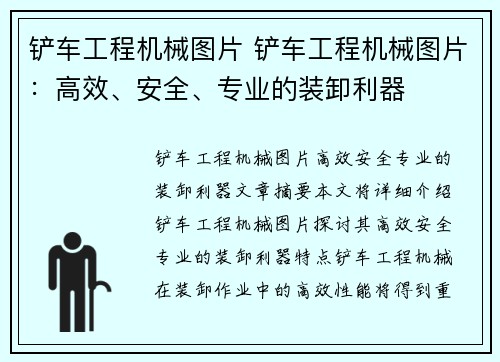 铲车工程机械图片 铲车工程机械图片：高效、安全、专业的装卸利器

铲车工程机械图片高效安全专业的装卸利器文章摘要本文将详细介绍铲车工程机械图片探讨其高效安全专业的装卸利器特点铲车工程机械在装卸作业中的高效性能将得到重